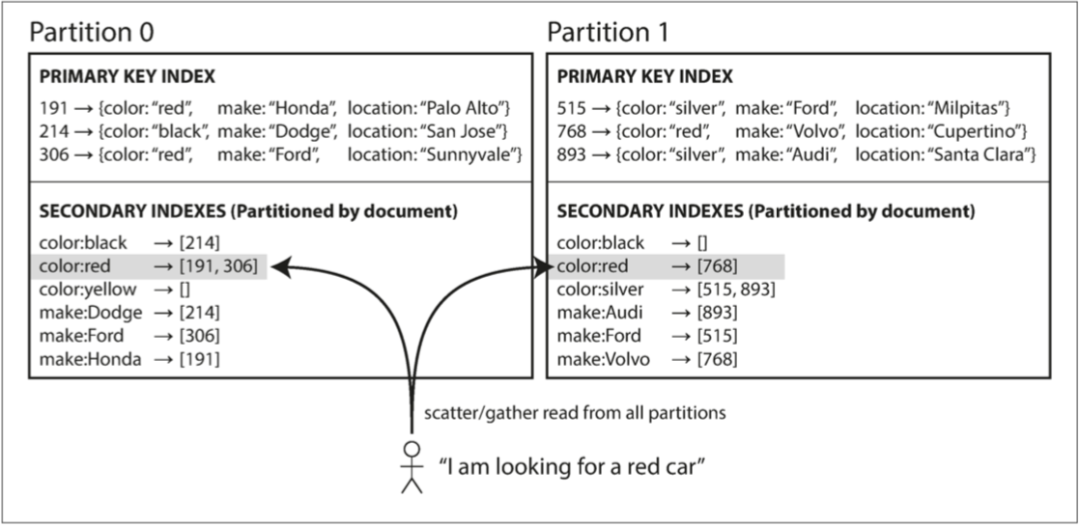 Partition 0

PRIMARY KEY INDEX

191 → {color: "red", make: "Honda", location: "Palo Alto"}
214 → {color: "black", make: "Dodge", location: "San Jose"}
306 → {color: "red", make: "Ford", location: "Sunnyvale"}

SECONDARY INDEXES (Partitioned by document)

color:black → [214]
color:red → [191, 306]
color:yellow → []
make:Dodge → [214]
make:Ford → [306]
make:Honda → [191]

Partition 1

PRIMARY KEY INDEX

515 → {color: "silver", make: "Ford", location: "Milpitas"}
768 → {color: "red", make: "Volvo", location: "Cupertino"}
893 → {color: "silver", make: "Audi", location: "Santa Clara"}

SECONDARY INDEXES (Partitioned by document)

color:black → []
color:red → [768]
color:silver → [515, 893]
make:Audi → [893]
make:Ford → [515]
make:Volvo → [768]

scatter/gather read from all partitions

"I am looking for a red car"